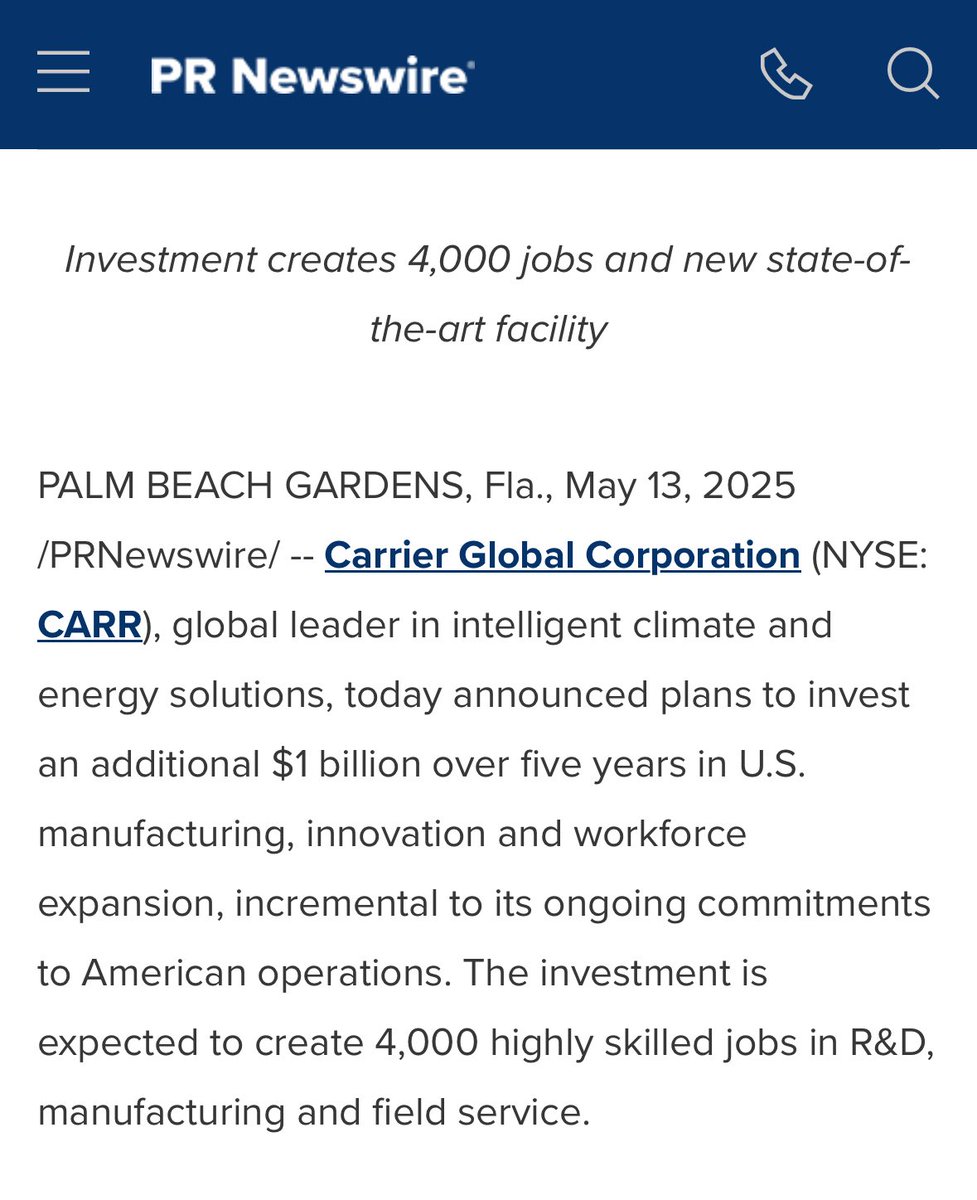 PR Newswire

Investment creates 4,000 jobs and new state-of-the-art facility

PALM BEACH GARDENS, Fla., May 13, 2025 /PRNewswire/ -- Carrier Global Corporation (NYSE: CARR), global leader in intelligent climate and energy solutions, today announced plans to invest an additional $1 billion over five years in U.S. manufacturing, innovation and workforce expansion, incremental to its ongoing commitments to American operations. The investment is expected to create 4,000 highly skilled jobs in R&D, manufacturing and field service.